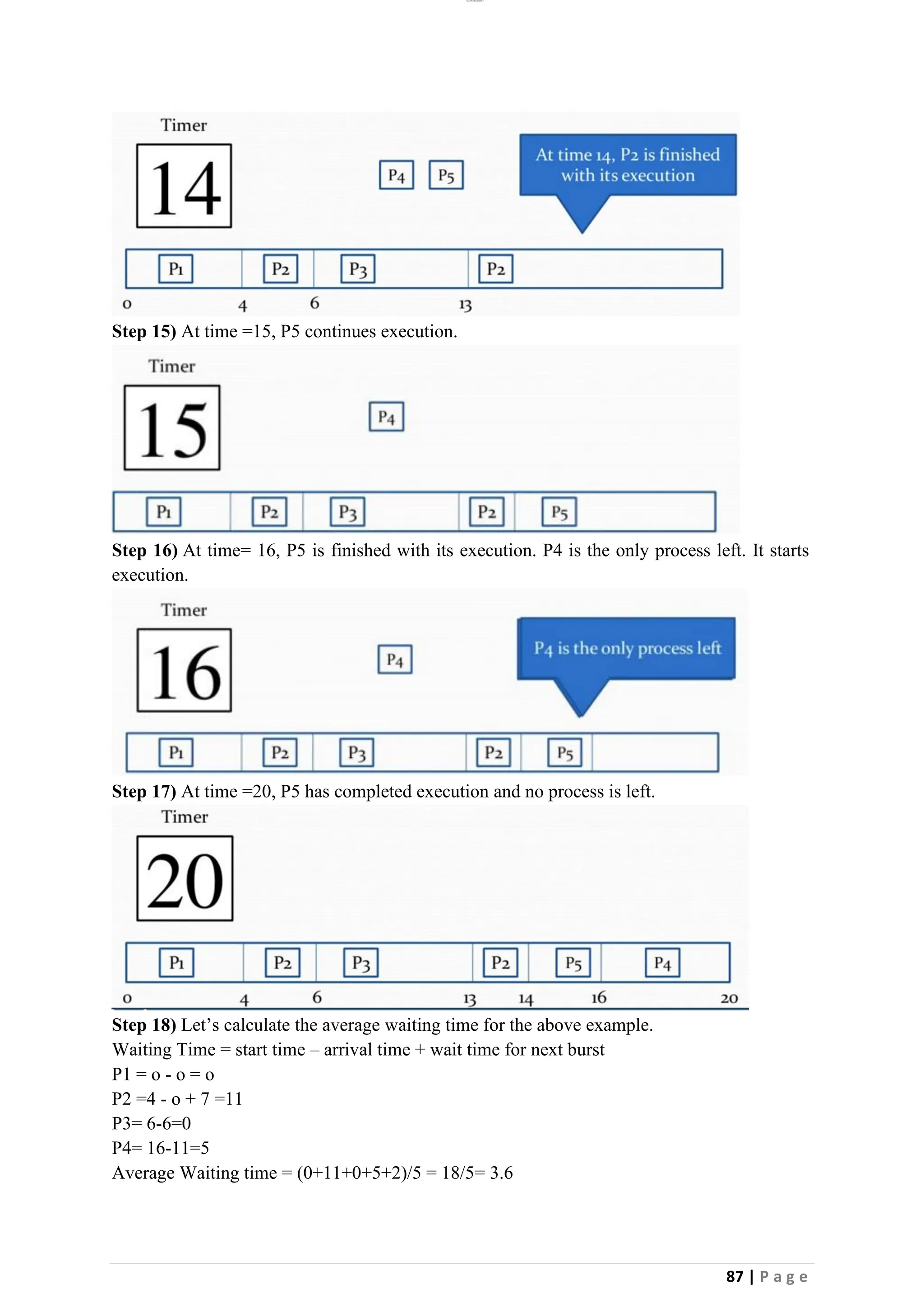 Timer
14
P4 P5
At time 14, P2 is finished with its execution
P1 P2 P3 P2
0 4 6 13

**Step 15)** At time =15, P5 continues execution.

Timer
15
P4
P1 P2 P3 P2 P5

**Step 16)** At time= 16, P5 is finished with its execution. P4 is the only process left. It starts execution.

Timer
16
P4
P4 is the only process left
P1 P2 P3 P2 P5

**Step 17)** At time =20, P5 has completed execution and no process is left.

Timer
20
P1 P2 P3 P2 P5 P4
0 4 6 13 14 16 20

**Step 18)** Let's calculate the average waiting time for the above example.
Waiting Time = start time – arrival time + wait time for next burst
P1 = o - o = o
P2 =4 - o + 7 =11
P3= 6-6=0
P4= 16-11=5
Average Waiting time = (0+11+0+5+2)/5 = 18/5= 3.6

87 | Page